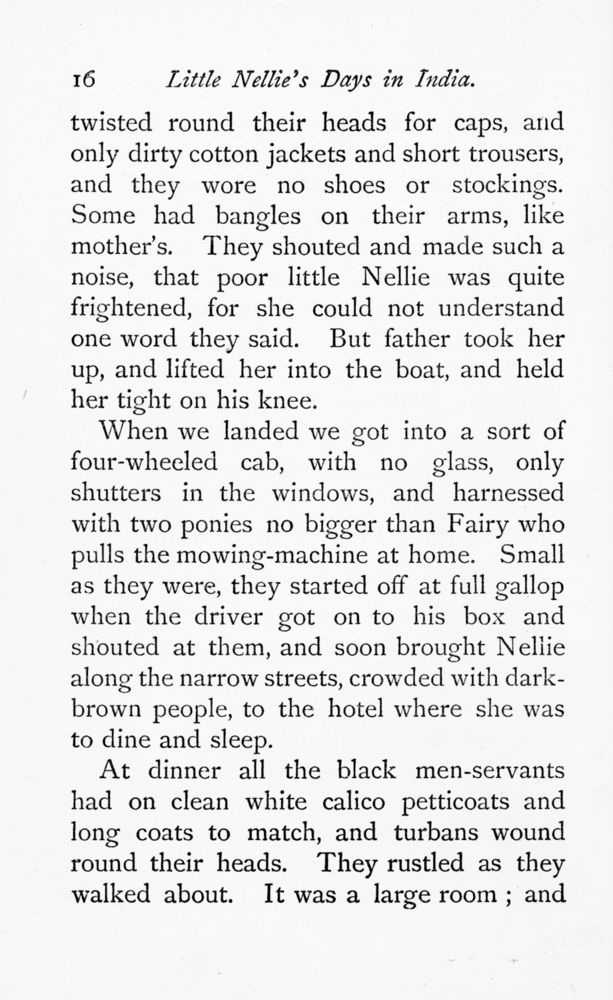 16 Little Nellie's Days in India.

twisted round their heads for caps, and only dirty cotton jackets and short trousers, and they wore no shoes or stockings. Some had bangles on their arms, like mother's. They shouted and made such a noise, that poor little Nellie was quite frightened, for she could not understand one word they said. But father took her up, and lifted her into the boat, and held her tight on his knee.

When we landed we got into a sort of four-wheeled cab, with no glass, only shutters in the windows, and harnessed with two ponies no bigger than Fairy who pulls the mowing-machine at home. Small as they were, they started off at full gallop when the driver got on to his box and shouted at them, and soon brought Nellie along the narrow streets, crowded with dark-brown people, to the hotel where she was to dine and sleep.

At dinner all the black men-servants had on clean white calico petticoats and long coats to match, and turbans wound round their heads. They rustled as they walked about. It was a large room ; and